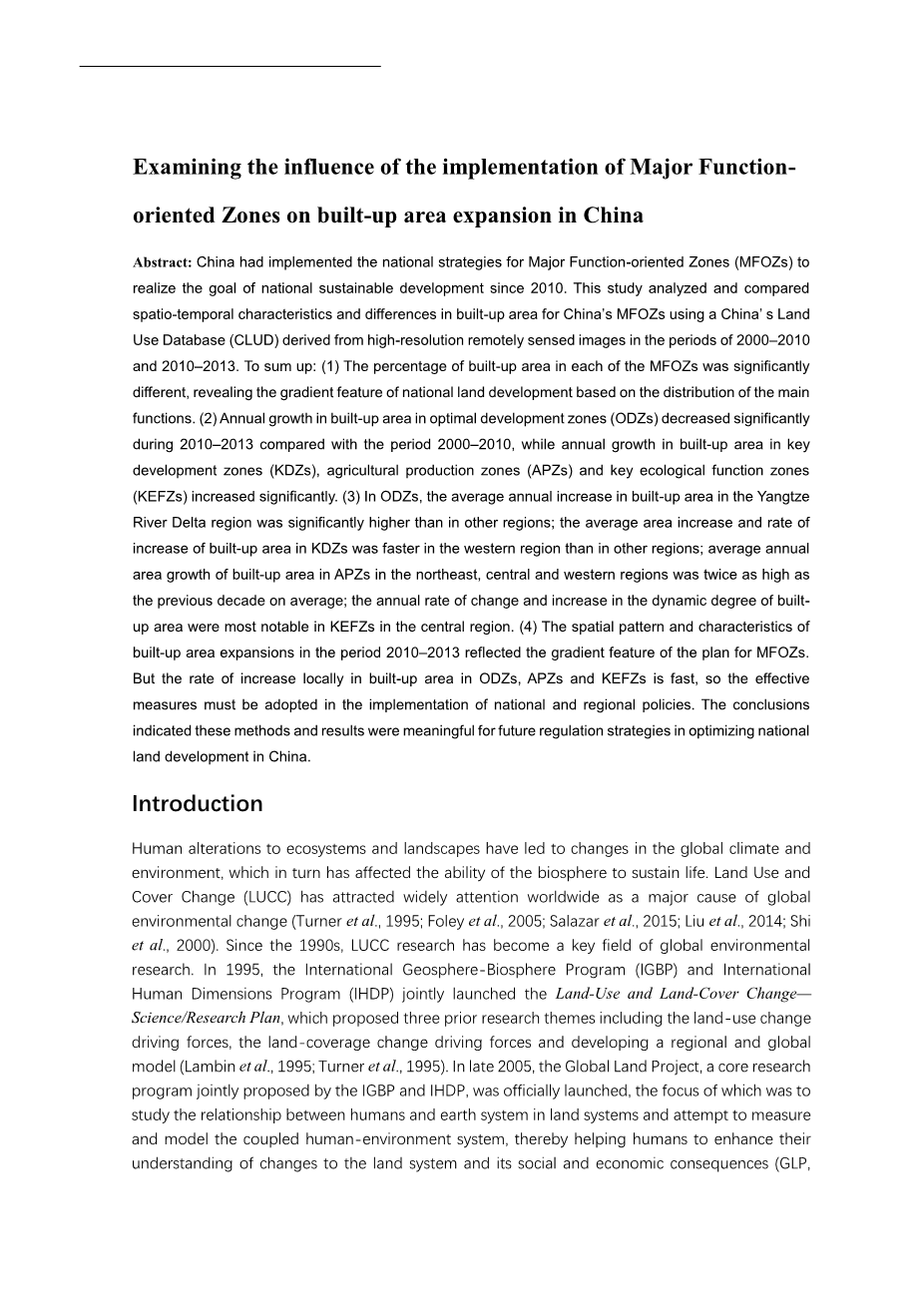 Examining the influence of the implementation of Major Function-oriented Zones on built-up area expansion in China

Abstract: China had implemented the national strategies for Major Function-oriented Zones (MFOZs) to realize the goal of national sustainable development since 2010. This study analyzed and compared spatio-temporal characteristics and differences in built-up area for China's MFOZs using a China' s Land Use Database (CLUD) derived from high-resolution remotely sensed images in the periods of 2000–2010 and 2010–2013. To sum up: (1) The percentage of built-up area in each of the MFOZs was significantly different, revealing the gradient feature of national land development based on the distribution of the main functions. (2) Annual growth in built-up area in optimal development zones (ODZs) decreased significantly during 2010–2013 compared with the period 2000–2010, while annual growth in built-up area in key development zones (KDZs), agricultural production zones (APZs) and key ecological function zones (KEFZs) increased significantly. (3) In ODZs, the average annual increase in built-up area in the Yangtze River Delta region was significantly higher than in other regions; the average area increase and rate of increase of built-up area in KDZs was faster in the western region than in other regions; average annual area growth of built-up area in APZs in the northeast, central and western regions was twice as high as the previous decade on average; the annual rate of change and increase in the dynamic degree of built-up area were most notable in KEFZs in the central region. (4) The spatial pattern and characteristics of built-up area expansions in the period 2010–2013 reflected the gradient feature of the plan for MFOZs. But the rate of increase locally in built-up area in ODZs, APZs and KEFZs is fast, so the effective measures must be adopted in the implementation of national and regional policies. The conclusions indicated these methods and results were meaningful for future regulation strategies in optimizing national land development in China.

Introduction

Human alterations to ecosystems and landscapes have led to changes in the global climate and environment, which in turn has affected the ability of the biosphere to sustain life. Land Use and Cover Change (LUCC) has attracted widely attention worldwide as a major cause of global environmental change (Turner et al., 1995; Foley et al., 2005; Salazar et al., 2015; Liu et al., 2014; Shi et al., 2000). Since the 1990s, LUCC research has become a key field of global environmental research. In 1995, the International Geosphere-Biosphere Program (IGBP) and International Human Dimensions Program (IHDP) jointly launched the Land-Use and Land-Cover Change—Science/Research Plan, which proposed three prior research themes including the land-use change driving forces, the land-coverage change driving forces and developing a regional and global model (Lambin et al., 1995; Turner et al., 1995). In late 2005, the Global Land Project, a core research program jointly proposed by the IGBP and IHDP, was officially launched, the focus of which was to study the relationship between humans and earth system in land systems and attempt to measure and model the coupled human-environment system, thereby helping humans to enhance their understanding of changes to the land system and its social and economic consequences (GLP,